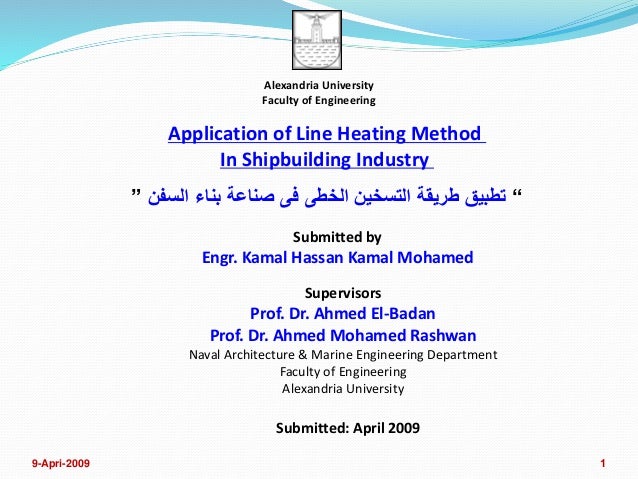 Alexandria University
Faculty of Engineering

Application of Line Heating Method
In Shipbuilding Industry

“ تطبيق طريقة التسخين الخطى فى صناعة بناء السفن ”

Submitted by
Engr. Kamal Hassan Kamal Mohamed

Supervisors
Prof. Dr. Ahmed El-Badan
Prof. Dr. Ahmed Mohamed Rashwan
Naval Architecture & Marine Engineering Department
Faculty of Engineering
Alexandria University

Submitted: April 2009

9-April-2009

1